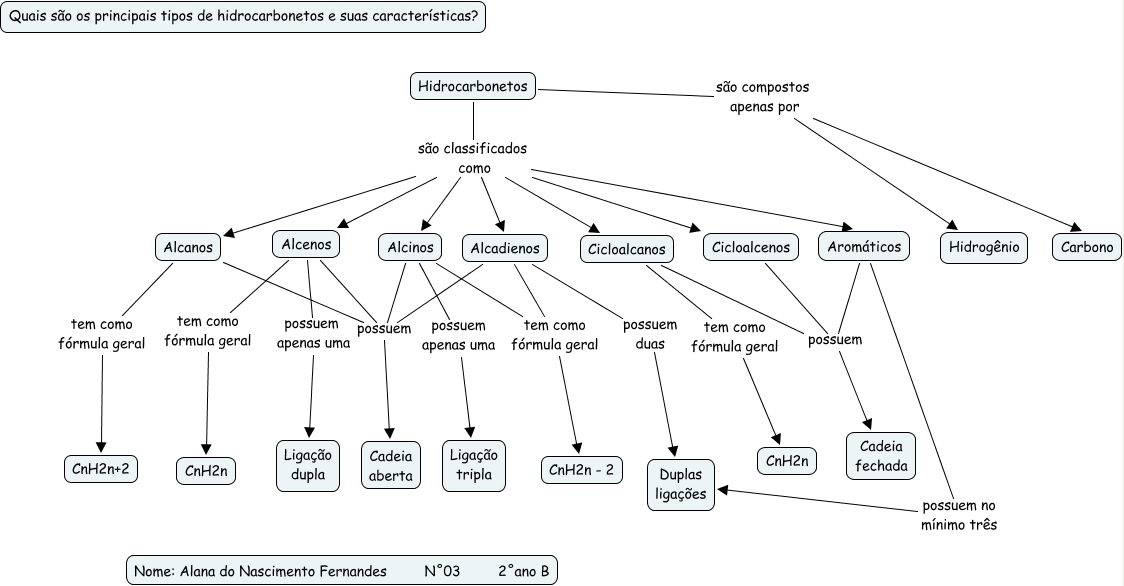 Quais são os principais tipos de hidrocarbonetos e suas características?

Hidrocarbonetos

são compostos apenas por

são classificados como

Alcanos

Alcenos

Alcinos

Alcadienos

Cicloalcanos

Cicloalcenos

Aromáticos

Hidrogênio

Carbono

tem como fórmula geral

tem como fórmula geral

possuem apenas uma

possuem

possuem apenas uma

tem como fórmula geral

possuem duas

tem como fórmula geral

possuem

CnH2n+2

CnH2n

Ligação dupla

Cadeia aberta

Ligação tripla

CnH2n - 2

Duplas ligações

CnH2n

Cadeia fechada

possuem no mínimo três

Nome: Alana do Nascimento Fernandes N°03 2°ano B